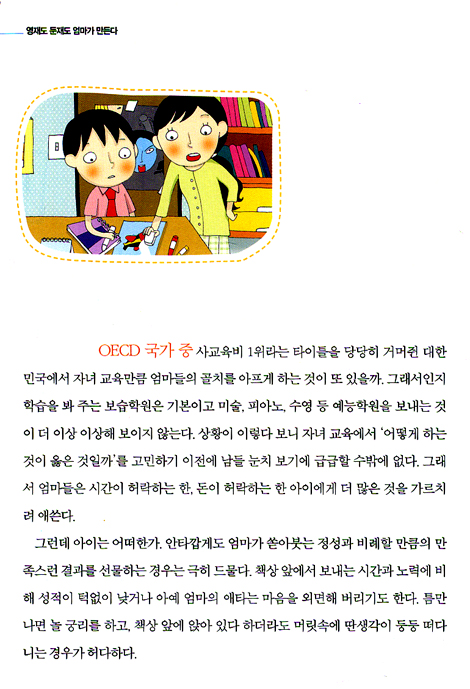 영재도 둔재도 엄마가 만든다

OECD 국가 중 사교육비 1위라는 타이틀을 당당히 거머쥔 대한민국에서 자녀 교육만큼 엄마들의 골치를 아프게 하는 것이 또 있을까. 그래서인지 학습을 봐 주는 보습학원은 기본이고 미술, 피아노, 수영 등 예능학원을 보내는 것이 더 이상 이상해 보이지 않는다. 상황이 이렇다 보니 자녀 교육에서 '어떻게 하는 것이 옳은 것일까'를 고민하기 이전에 남들 눈치 보기에 급급할 수밖에 없다. 그래서 엄마들은 시간이 허락하는 한, 돈이 허락하는 한 아이에게 더 많은 것을 가르치려 애쓴다.

그런데 아이는 어떠한가. 안타깝게도 엄마가 쏟아붓는 정성과 비례할 만큼의 만족스런 결과를 선물하는 경우는 극히 드물다. 책상 앞에서 보내는 시간과 노력에 비해 성적이 턱없이 낮거나 아예 엄마의 애타는 마음을 외면해 버리기도 한다. 틈만 나면 놀 궁리를 하고, 책상 앞에 앉아 있다 하더라도 머릿속에 딴생각이 둥둥 떠다니는 경우가 허다하다.